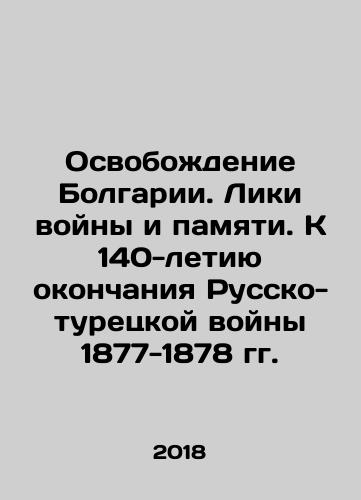 Освобождение Болгарии. Лики войны и памяти. К 140-летию окончания Русско-турецкой войны 1877-1878 гг.

2018